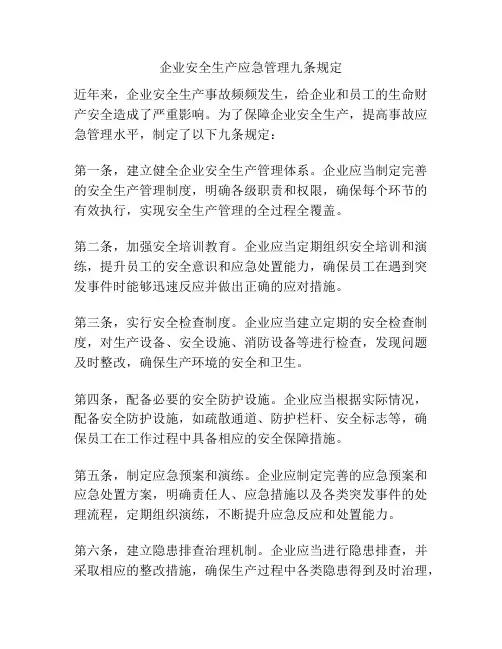 企业安全生产应急管理九条规定

近年来，企业安全生产事故频频发生，给企业和员工的生命财产安全造成了严重影响。为了保障企业安全生产，提高事故应急管理水平，制定了以下九条规定：

第一条，建立健全企业安全生产管理体系。企业应当制定完善的安全生产管理制度，明确各级职责和权限，确保每个环节的有效执行，实现安全生产管理的全过程全覆盖。

第二条，加强安全培训教育。企业应当定期组织安全培训和演练，提升员工的安全意识和应急处置能力，确保员工在遇到突发事件时能够迅速反应并做出正确的应对措施。

第三条，实行安全检查制度。企业应当建立定期的安全检查制度，对生产设备、安全设施、消防设备等进行检查，发现问题及时整改，确保生产环境的安全和卫生。

第四条，配备必要的安全防护设施。企业应当根据实际情况，配备安全防护设施，如疏散通道、防护栏杆、安全标志等，确保员工在工作过程中具备相应的安全保障措施。

第五条，制定应急预案和演练。企业应制定完善的应急预案和应急处置方案，明确责任人、应急措施以及各类突发事件的处理流程，定期组织演练，不断提升应急反应和处置能力。

第六条，建立隐患排查治理机制。企业应当进行隐患排查，并采取相应的整改措施，确保生产过程中各类隐患得到及时治理，